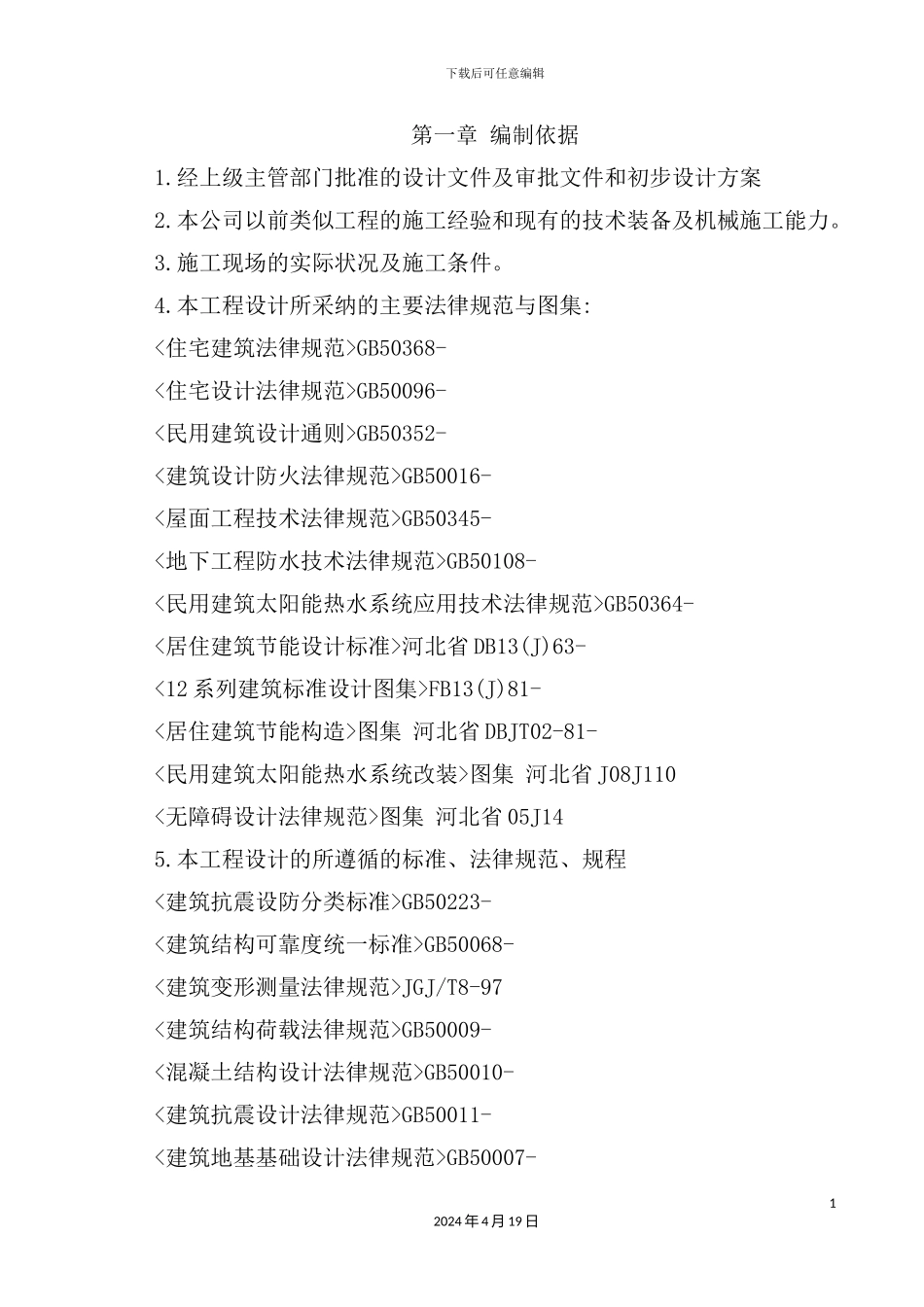 下载后可任意编辑

第一章 编制依据

1.经上级主管部门批准的设计文件及审批文件和初步设计方案

2.本公司以前类似工程的施工经验和现有的技术装备及机械施工能力。

3.施工现场的实际状况及施工条件。

4.本工程设计所采纳的主要法律规范与图集:

<住宅建筑法律规范>GB50368-

<住宅设计法律规范>GB50096-

<民用建筑设计通则>GB50352-

<建筑设计防火法律规范>GB50016-

<屋面工程技术法律规范>GB50345-

<地下工程防水技术法律规范>GB50108-

<民用建筑太阳能热水系统应用技术法律规范>GB50364-

<居住建筑节能设计标准>河北省 DB13(J)63-

<12 系列建筑标准设计图集>FB13(J)81-

<居住建筑节能构造>图集 河北省 DBJT02-81-

<民用建筑太阳能热水系统改装>图集 河北省 J08J110

<无障碍设计法律规范>图集 河北省 05J14

5.本工程设计的所遵循的标准、法律规范、规程

<建筑抗震设防分类标准>GB50223-

<建筑结构可靠度统一标准>GB50068-

<建筑变形测量法律规范>JGJ/T8-97

<建筑结构荷载法律规范>GB50009-

<混凝土结构设计法律规范>GB50010-

<建筑抗震设计法律规范>GB50011-

<建筑地基基础设计法律规范>GB50007-

1

2024 年 4 月 19 日